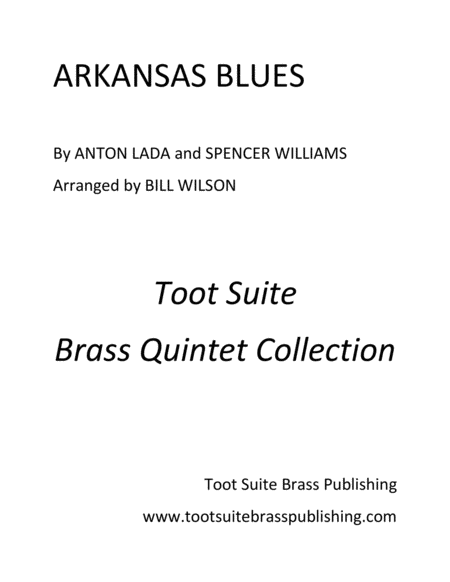 ARKANSAS BLUES

By ANTON LADA and SPENCER WILLIAMS

Arranged by BILL WILSON

Toot Suite

Brass Quintet Collection

Toot Suite Brass Publishing

www.tootsuitebrasspublishing.com